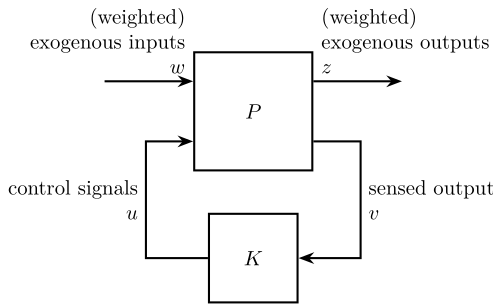 (weighted)
exogenous inputs

$w$

(weighted)
exogenous outputs

$z$

$P$

control signals
$u$

sensed output
$v$

$K$